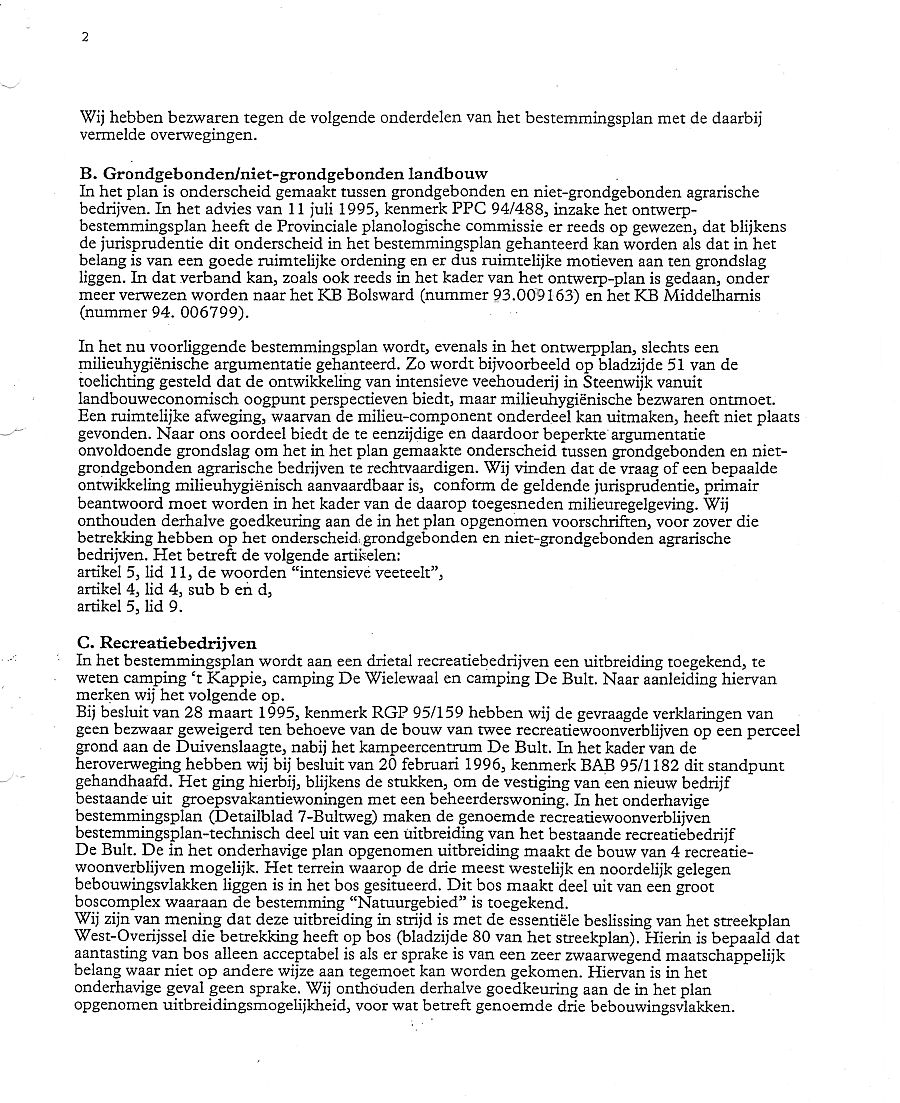 2

Wij hebben bezwaren tegen de volgende onderdelen van het bestemmingsplan met de daarbij vermelde overwegingen.

B. Grondgebonden/niet-grondgebonden landbouw
In het plan is onderscheid gemaakt tussen grondgebonden en niet-grondgebonden agrarische bedrijven. In het advies van 11 juli 1995, kenmerk PPC 94/488, inzake het ontwerp-bestemmingsplan heeft de Provinciale planologische commissie er reeds op gewezen, dat blijkens de jurisprudentie dit onderscheid in het bestemmingsplan gehanteerd kan worden als dat in het belang is van een goede ruimtelijke ordening en er dus ruimtelijke motieven aan ten grondslag liggen. In dat verband kan, zoals ook reeds in het kader van het ontwerp-plan is gedaan, onder meer verwezen worden naar het KB Bolsward (nummer 93.009163) en het KB Middelharnis (nummer 94. 006799).

In het nu voorliggende bestemmingsplan wordt, evenals in het ontwerpplan, slechts een milieuhygiënische argumentatie gehanteerd. Zo wordt bijvoorbeeld op bladzijde 51 van de toelichting gesteld dat de ontwikkeling van intensieve veehouderij in Steenwijk vanuit landbouweconomisch oogpunt perspectieven biedt, maar milieuhygiënische bezwaren ontmoet. Een ruimtelijke afweging, waarvan de milieu-component onderdeel kan uitmaken, heeft niet plaats gevonden. Naar ons oordeel biedt de te eenzijdige en daardoor beperkte argumentatie onvoldoende grondslag om het in het plan gemaakte onderscheid tussen grondgebonden en niet-grondgebonden agrarische bedrijven te rechtvaardigen. Wij vinden dat de vraag of een bepaalde ontwikkeling milieuhygiënisch aanvaardbaar is, conform de geldende jurisprudentie, primair beantwoord moet worden in het kader van de daarop toegesneden milieuregelgeving. Wij onthouden derhalve goedkeuring aan de in het plan opgenomen voorschriften, voor zover die betrekking hebben op het onderscheid grondgebonden en niet-grondgebonden agrarische bedrijven. Het betreft de volgende artikelen:
artikel 5, lid 11, de woorden "intensieve veeteelt",
artikel 4, lid 4, sub b en d,
artikel 5, lid 9.

C. Recreatiebedrijven
In het bestemmingsplan wordt aan een drietal recreatiebedrijven een uitbreiding toegekend, te weten camping 't Kappie, camping De Wielewaal en camping De Bult. Naar aanleiding hiervan merken wij het volgende op.
Bij besluit van 28 maart 1995, kenmerk RGP 95/159 hebben wij de gevraagde verklaringen van geen bezwaar geweigerd ten behoeve van de bouw van twee recreatiewoonverblijven op een perceel grond aan de Duivenslaagte, nabij het kampeercentrum De Bult. In het kader van de heroverweging hebben wij bij besluit van 20 februari 1996, kenmerk BAB 95/1182 dit standpunt gehandhaafd. Het ging hierbij, blijkens de stukken, om de vestiging van een nieuw bedrijf bestaande uit groepsvakantiewoningen met een beheerderswoning. In het onderhavige bestemmingsplan (Detailblad 7-Bultweg) maken de genoemde recreatiewoonverblijven bestemmingsplan-technisch deel uit van een uitbreiding van het bestaande recreatiebedrijf De Bult. De in het onderhavige plan opgenomen uitbreiding maakt de bouw van 4 recreatie-woonverblijven mogelijk. Het terrein waarop de drie meest westelijk en noordelijk gelegen bebouwingsvlakken liggen is in het bos gesitueerd. Dit bos maakt deel uit van een groot boscomplex waaraan de bestemming "Natuurgebied" is toegekend.
Wij zijn van mening dat deze uitbreiding in strijd is met de essentiële beslissing van het streekplan West-Overijssel die betrekking heeft op bos (bladzijde 80 van het streekplan). Hierin is bepaald dat aantasting van bos alleen acceptabel is als er sprake is van een zeer zwaarwegend maatschappelijk belang waar niet op andere wijze aan tegemoet kan worden gekomen. Hiervan is in het onderhavige geval geen sprake. Wij onthouden derhalve goedkeuring aan de in het plan opgenomen uitbreidingsmogelijkheid, voor wat betreft genoemde drie bebouwingsvlakken.